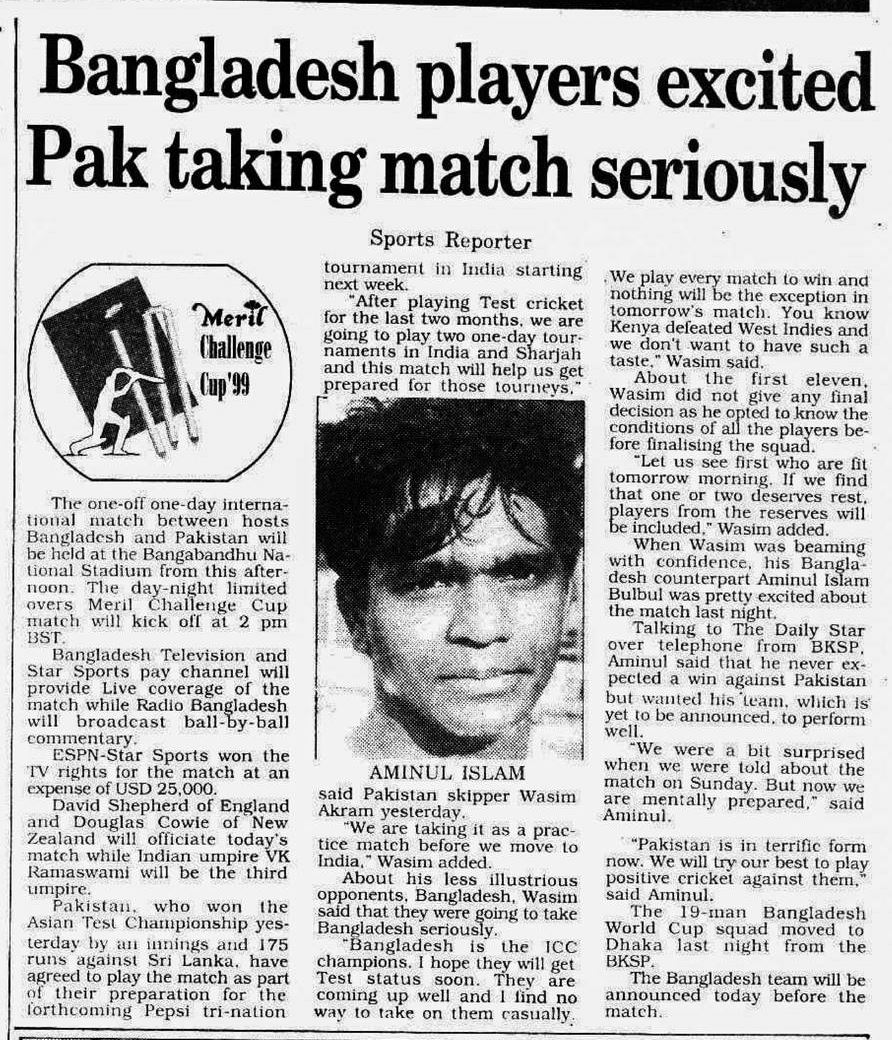 Bangladesh players excited Pak taking match seriously

Sports Reporter

Meril Challenge Cup'99

The one-off one-day international match between hosts Bangladesh and Pakistan will be held at the Bangabandhu National Stadium from this afternoon. The day-night limited overs Meril Challenge Cup match will kick off at 2 pm BST.

Bangladesh Television and Star Sports pay channel will provide Live coverage of the match while Radio Bangladesh will broadcast ball-by-ball commentary.

ESPN-Star Sports won the TV rights for the match at an expense of USD 25,000.

David Shepherd of England and Douglas Cowie of New Zealand will officiate today's match while Indian umpire VK Ramaswami will be the third umpire.

Pakistan, who won the Asian Test Championship yesterday by an innings and 175 runs against Sri Lanka, have agreed to play the match as part of their preparation for the forthcoming Pepsi tri-nation tournament in India starting next week.

"After playing Test cricket for the last two months, we are going to play two one-day tournaments in India and Sharjah and this match will help us get prepared for those tourneys,"

AMINUL ISLAM

said Pakistan skipper Wasim Akram yesterday.

"We are taking it as a practice match before we move to India," Wasim added.

About his less illustrious opponents, Bangladesh, Wasim said that they were going to take Bangladesh seriously.

"Bangladesh is the ICC champions. I hope they will get Test status soon. They are coming up well and I find no way to take on them casually. We play every match to win and nothing will be the exception in tomorrow's match. You know Kenya defeated West Indies and we don't want to have such a taste," Wasim said.

About the first eleven, Wasim did not give any final decision as he opted to know the conditions of all the players before finalising the squad.

"Let us see first who are fit tomorrow morning. If we find that one or two deserves rest, players from the reserves will be included," Wasim added.

When Wasim was beaming with confidence, his Bangladesh counterpart Aminul Islam Bulbul was pretty excited about the match last night.

Talking to The Daily Star over telephone from BKSP, Aminul said that he never expected a win against Pakistan but wanted his team, which is yet to be announced, to perform well.

"We were a bit surprised when we were told about the match on Sunday. But now we are mentally prepared," said Aminul.

"Pakistan is in terrific form now. We will try our best to play positive cricket against them," said Aminul.

The 19-man Bangladesh World Cup squad moved to Dhaka last night from the BKSP.

The Bangladesh team will be announced today before the match.